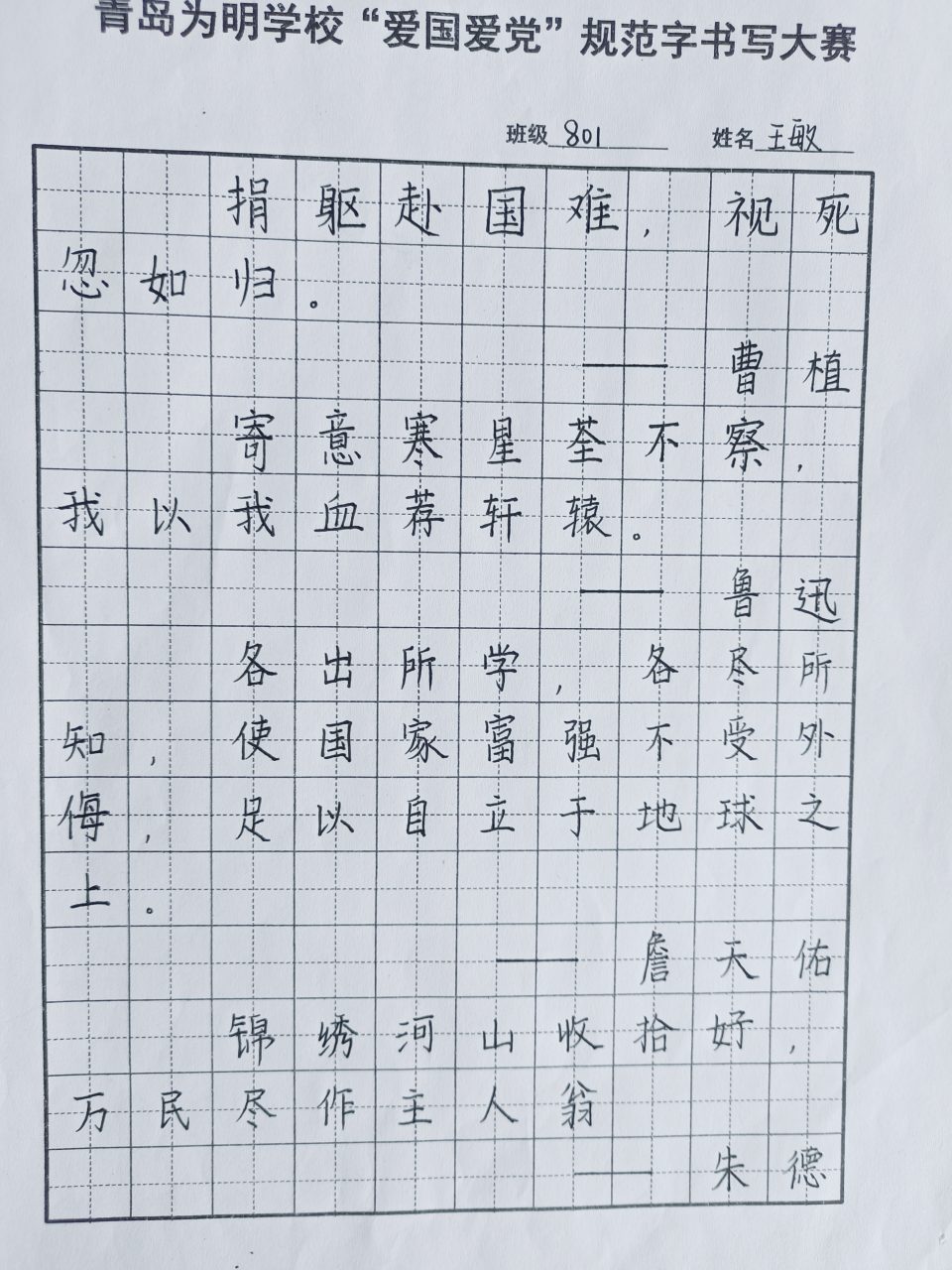 青岛为明学校“爱国爱党”规范字书写大赛

班级 801 姓名 王敏

捐躯赴国难，视死忽如归。

——曹植

寄意寒星荃不察，我以我血荐轩辕。

——鲁迅

各出所学，各尽所知，使国家富强不受外侮，足以自立于地球之上。

——詹天佑

锦绣河山收拾好，万民尽作主人翁

——朱德